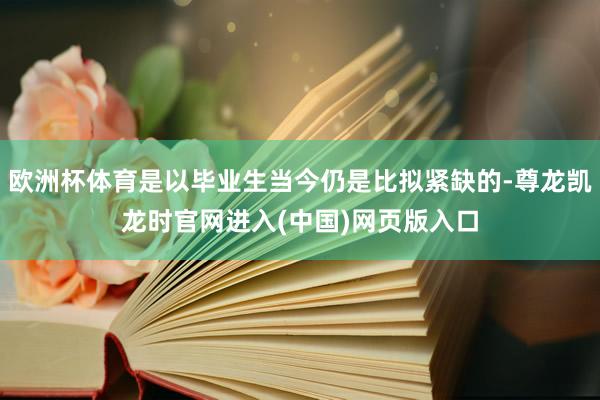 欧洲杯体育是以毕业生当今仍是比拟紧缺的-尊龙凯龙时官网进入(中国)网页版入口